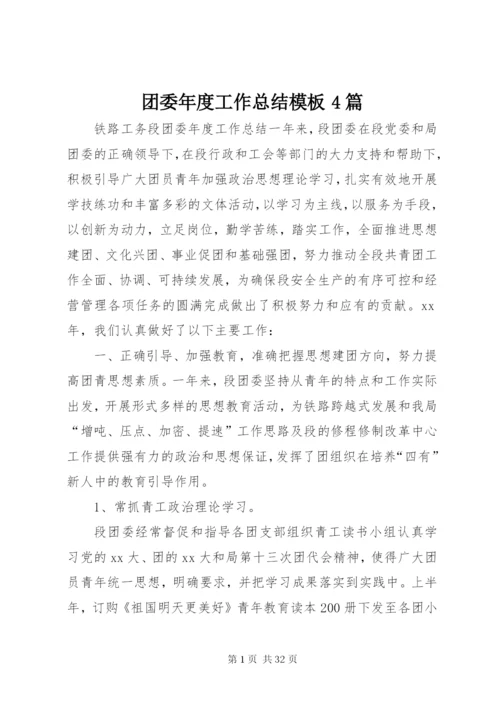 团委年度工作总结模板 4 篇

铁路工务段团委年度工作总结一年来，段团委在段党委和局团委的正确领导下，在段行政和工会等部门的大力支持和帮助下，积极引导广大团员青年加强政治思想理论学习，扎实有效地开展学技练功和丰富多彩的文体活动，以学习为主线，以服务为手段，以创新为动力，立足岗位，勤学苦练，踏实工作，全面推进思想建团、文化兴团、事业促团和基础强团，努力推动全段共青团工作全面、协调、可持续发展，为确保段安全生产的有序可控和经营管理各项任务的圆满完成做出了积极努力和应有的贡献。xx 年，我们认真做好了以下主要工作：

一、正确引导、加强教育，准确把握思想建团方向，努力提高团青思想素质。一年来，段团委坚持从青年的特点和工作实际出发，开展形式多样的思想教育活动，为铁路跨越式发展和我局“增吨、压点、加密、提速”工作思路及段的修程修制改革中心工作提供强有力的政治和思想保证，发挥了团组织在培养“四有”新人中的教育引导作用。

1、常抓青工政治理论学习。

段团委经常督促和指导各团支部组织青工读书小组认真学习党的 xx 大、团的 xx 大和局第十三次团代会精神，使得广大团员青年统一思想，明确要求，并把学习成果落实到实践中。上半年，订购《祖国明天更美好》青年教育读本 200 册下发至各团小

第 1 页 共 32 页